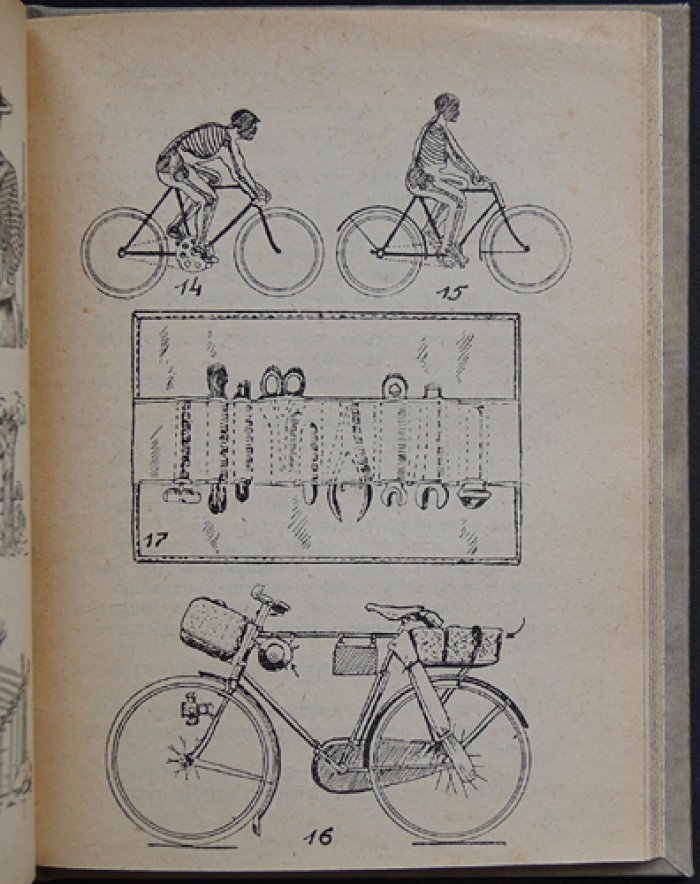 14

15

17

16